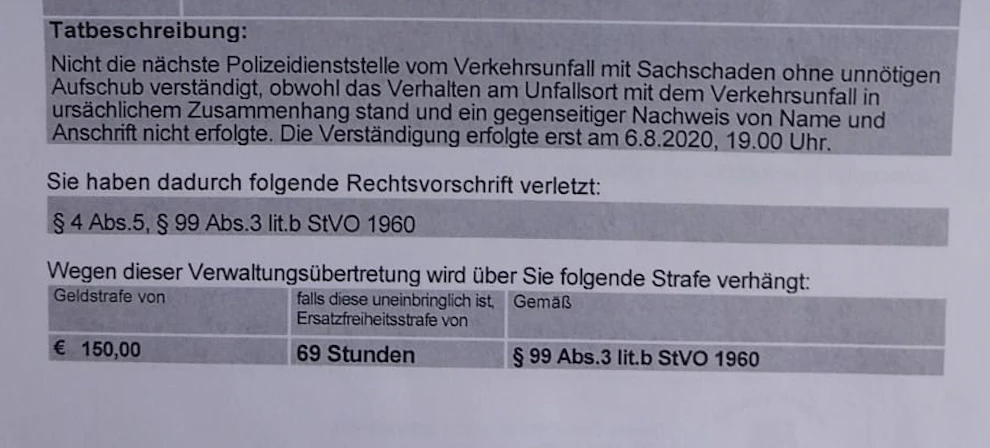 Tatbeschreibung:

Nicht die nächste Polizeidienststelle vom Verkehrsunfall mit Sachschaden ohne unnötigen Aufschub verständigt, obwohl das Verhalten am Unfallsort mit dem Verkehrsunfall in ursächlichem Zusammenhang stand und ein gegenseitiger Nachweis von Name und Anschrift nicht erfolgte. Die Verständigung erfolgte erst am 6.8.2020, 19.00 Uhr.

Sie haben dadurch folgende Rechtsvorschrift verletzt:

§ 4 Abs.5, § 99 Abs.3 lit.b StVO 1960

Wegen dieser Verwaltungsübertretung wird über Sie folgende Strafe verhängt:

| Geldstrafe von | falls diese uneinbringlich ist, Ersatzfreiheitsstrafe von | Gemäß |
|---|---|---|
| € 150,00 | 69 Stunden | § 99 Abs.3 lit.b StVO 1960 |